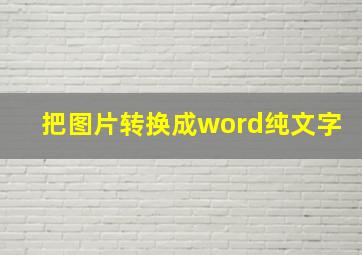 把图片转换成word纯文字